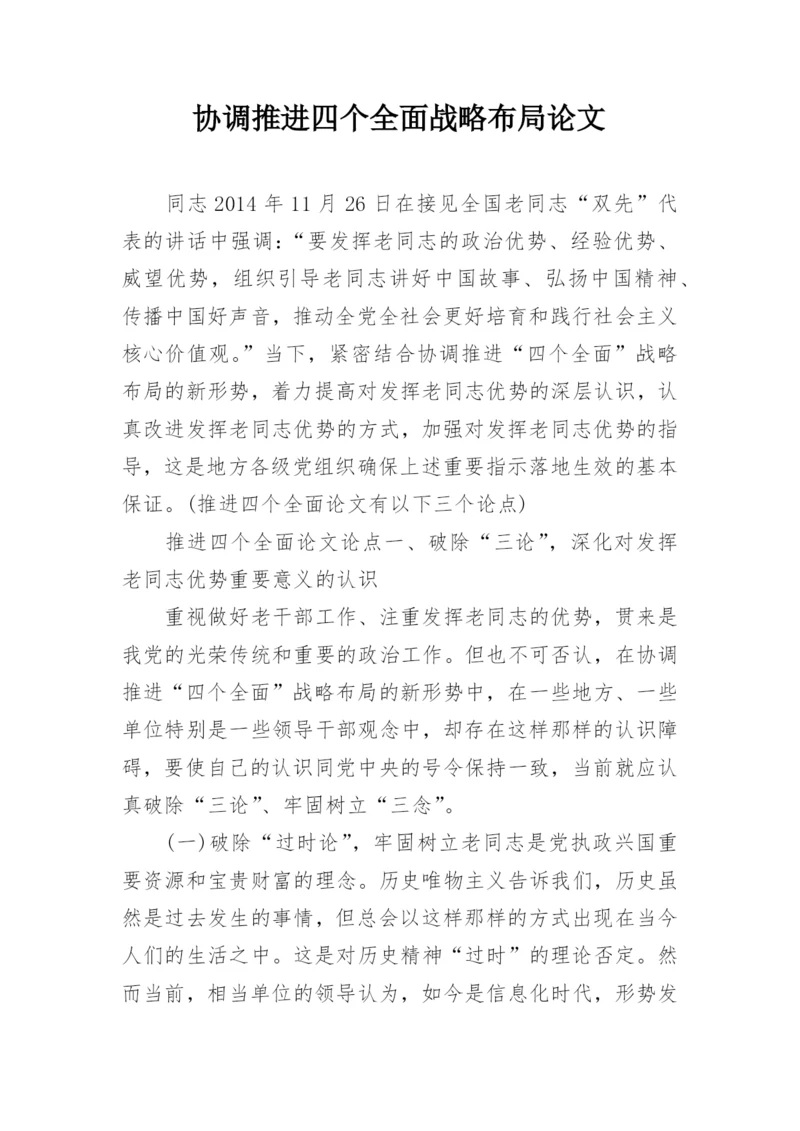 协调推进四个全面战略布局论文

同志 2014 年 11 月 26 日在接见全国老同志“双先”代表的讲话中强调：“要发挥老同志的政治优势、经验优势、威望优势，组织引导老同志讲好中国故事、弘扬中国精神、传播中国好声音，推动全党全社会更好培育和践行社会主义核心价值观。”当下，紧密结合协调推进“四个全面”战略布局的新形势，着力提高对发挥老同志优势的深层认识，认真改进发挥老同志优势的方式，加强对发挥老同志优势的指导，这是地方各级党组织确保上述重要指示落地生效的基本保证。(推进四个全面论文有以下三个论点)

推进四个全面论文论点一、破除“三论”，深化对发挥老同志优势重要意义的认识

重视做好老干部工作、注重发挥老同志的优势，贯来是我党的光荣传统和重要的政治工作。但也不可否认，在协调推进“四个全面”战略布局的新形势中，在一些地方、一些单位特别是一些领导干部观念中，却存在这样那样的认识障碍，要使自己的认识同党中央的号令保持一致，当前就应认真破除“三论”、牢固树立“三念”。

(一)破除“过时论”，牢固树立老同志是党执政兴国重要资源和宝贵财富的理念。历史唯物主义告诉我们，历史虽然是过去发生的事情，但总会以这样那样的方式出现在当今人们的生活之中。这是对历史精神“过时”的理论否定。然而当前，相当单位的领导认为，如今是信息化时代，形势发